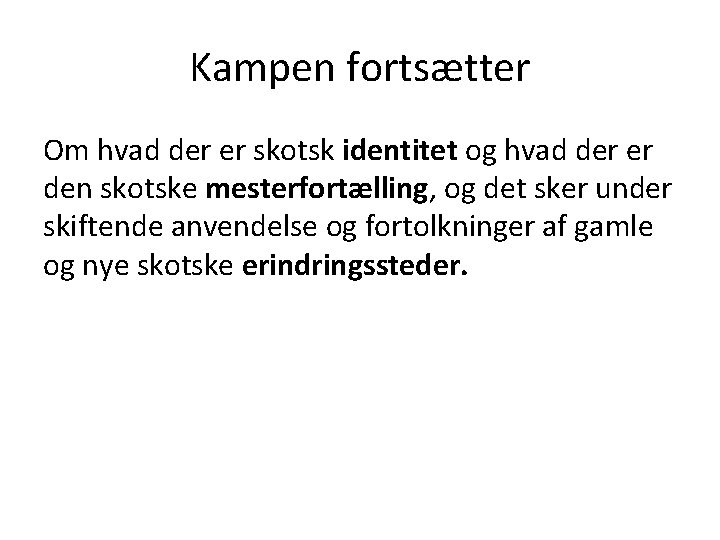 Kampen fortsætter

Om hvad der er skotsk identitet og hvad der er den skotske mesterfortælling, og det sker under skiftende anvendelse og fortolkninger af gamle og nye skotske erindringssteder.